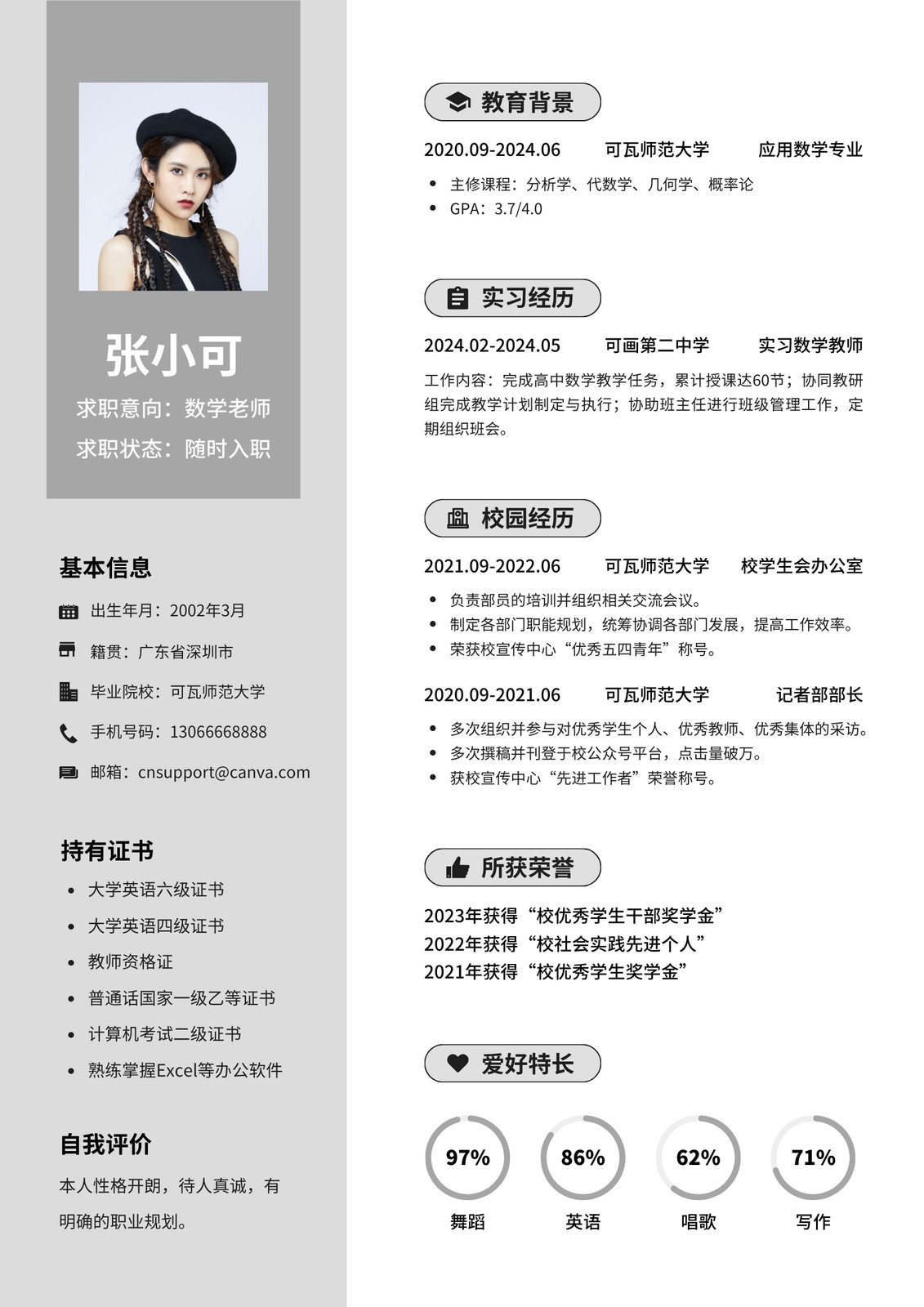 张小可
求职意向：数学老师
求职状态：随时入职

基本信息
出生年月：2002年3月
籍贯：广东省深圳市
毕业院校：可瓦师范大学
手机号码：13066668888
邮箱：cnsupport@canva.com

持有证书
- 大学英语六级证书
- 大学英语四级证书
- 教师资格证
- 普通话国家一级乙等证书
- 计算机考试二级证书
- 熟练掌握Excel等办公软件

自我评价
本人性格开朗，待人真诚，有明确的职业规划。

教育背景
2020.09-2024.06 可瓦师范大学 应用数学专业
- 主修课程：分析学、代数学、几何学、概率论
- GPA：3.7/4.0

实习经历
2024.02-2024.05 可画第二中学 实习数学教师
工作内容：完成高中数学教学任务，累计授课达60节；协同教研组完成教学计划制定与执行；协助班主任进行班级管理工作，定期组织班会。

校园经历
2021.09-2022.06 可瓦师范大学 校学生会办公室
- 负责部员的培训并组织相关交流会议。
- 制定各部门职能规划，统筹协调各部门发展，提高工作效率。
- 荣获校宣传中心“优秀五四青年”称号。

2020.09-2021.06 可瓦师范大学 记者部部长
- 多次组织并参与对优秀学生个人、优秀教师、优秀集体的采访。
- 多次撰稿并刊登于校公众号平台，点击量破万。
- 获校宣传中心“先进工作者”荣誉称号。

所获荣誉
2023年获得“校优秀学生干部奖学金”
2022年获得“校社会实践先进个人”
2021年获得“校优秀学生奖学金”

爱好特长
97% 舞蹈
86% 英语
62% 唱歌
71% 写作